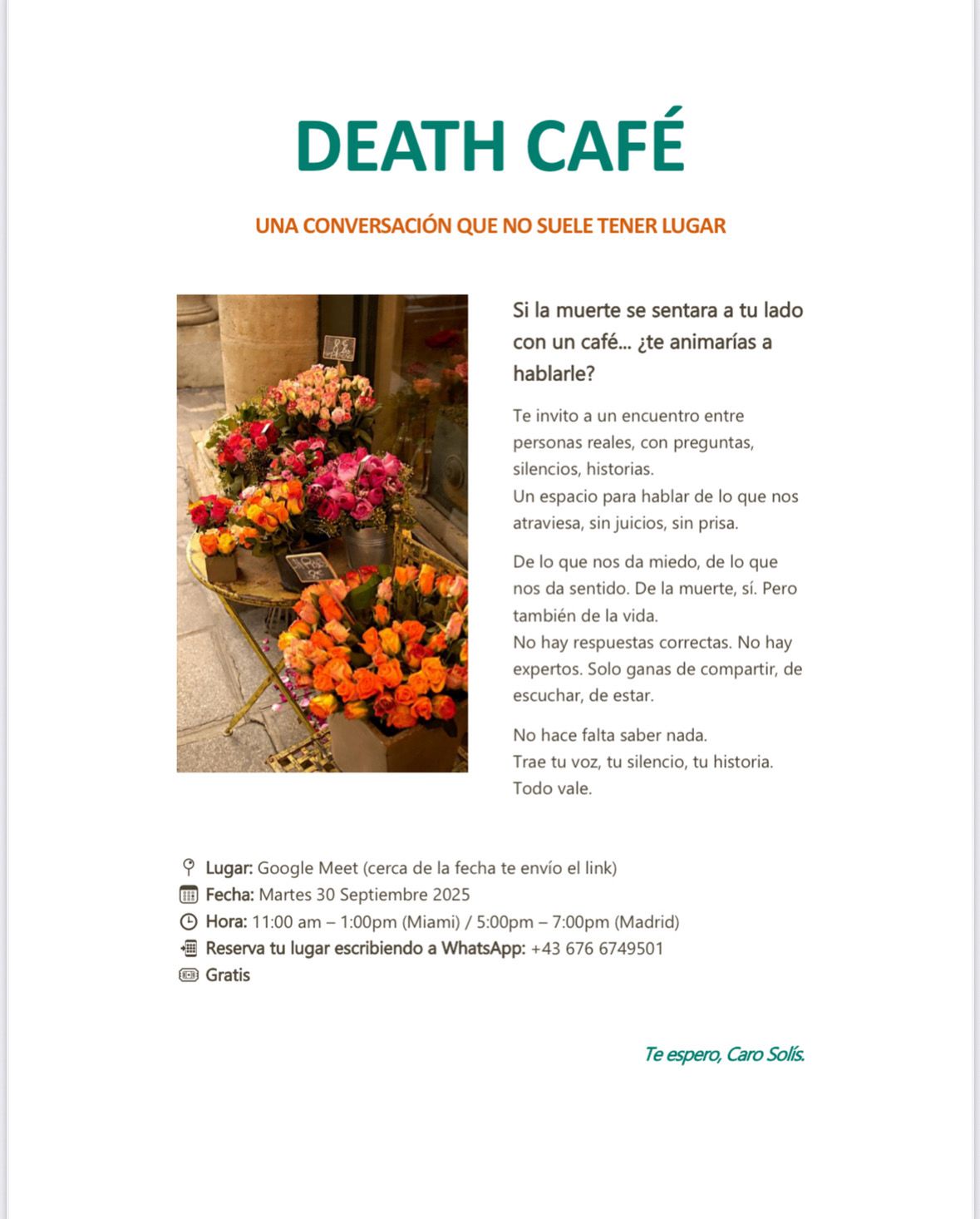 DEATH CAFÉ

UNA CONVERSACIÓN QUE NO SUELE TENER LUGAR

Si la muerte se sentara a tu lado con un café… ¿te animarías a hablarle?

Te invito a un encuentro entre personas reales, con preguntas, silencios, historias.
Un espacio para hablar de lo que nos atraviesa, sin juicios, sin prisa.

De lo que nos da miedo, de lo que nos da sentido. De la muerte, sí. Pero también de la vida.
No hay respuestas correctas. No hay expertos. Solo ganas de compartir, de escuchar, de estar.

No hace falta saber nada.
Trae tu voz, tu silencio, tu historia.
Todo vale.

Lugar: Google Meet (cerca de la fecha te envío el link)
Fecha: Martes 30 Septiembre 2025
Hora: 11:00 am – 1:00pm (Miami) / 5:00pm – 7:00pm (Madrid)
Reserva tu lugar escribiendo a WhatsApp: +43 676 6749501
Gratis

Te espero, Caro Solís.